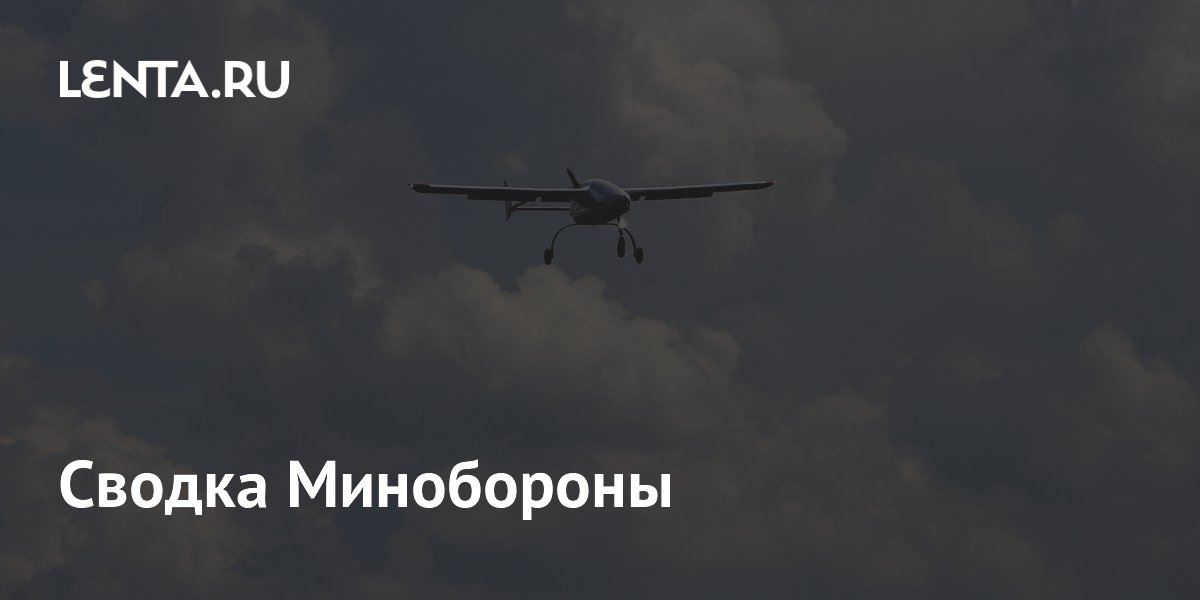 LENTA.RU

Сводка Минобороны